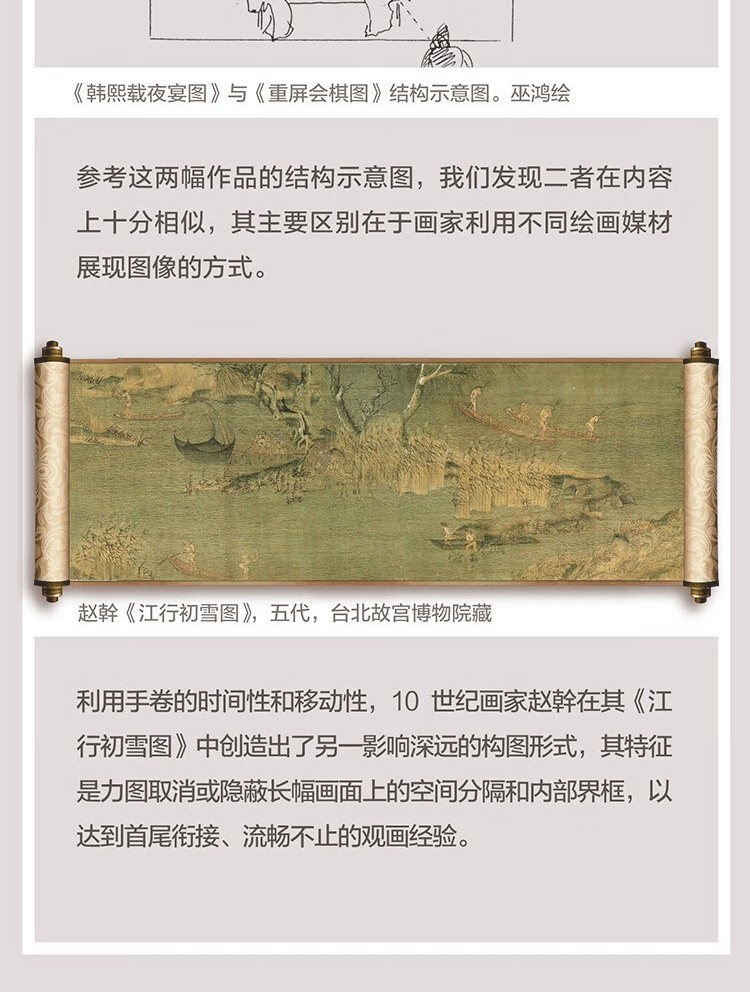 《韩熙载夜宴图》与《重屏会棋图》结构示意图。巫鸿绘

参考这两幅作品的结构示意图，我们发现二者在内容上十分相似，其主要区别在于画家利用不同绘画媒材展现图像的方式。

赵幹《江行初雪图》，五代，台北故宫博物院藏

利用手卷的时间性和移动性，10世纪画家赵幹在其《江行初雪图》中创造出了另一影响深远的构图形式，其特征是力图取消或隐蔽长幅画面上的空间分隔和内部界框，以达到首尾衔接、流畅不止的观画经验。